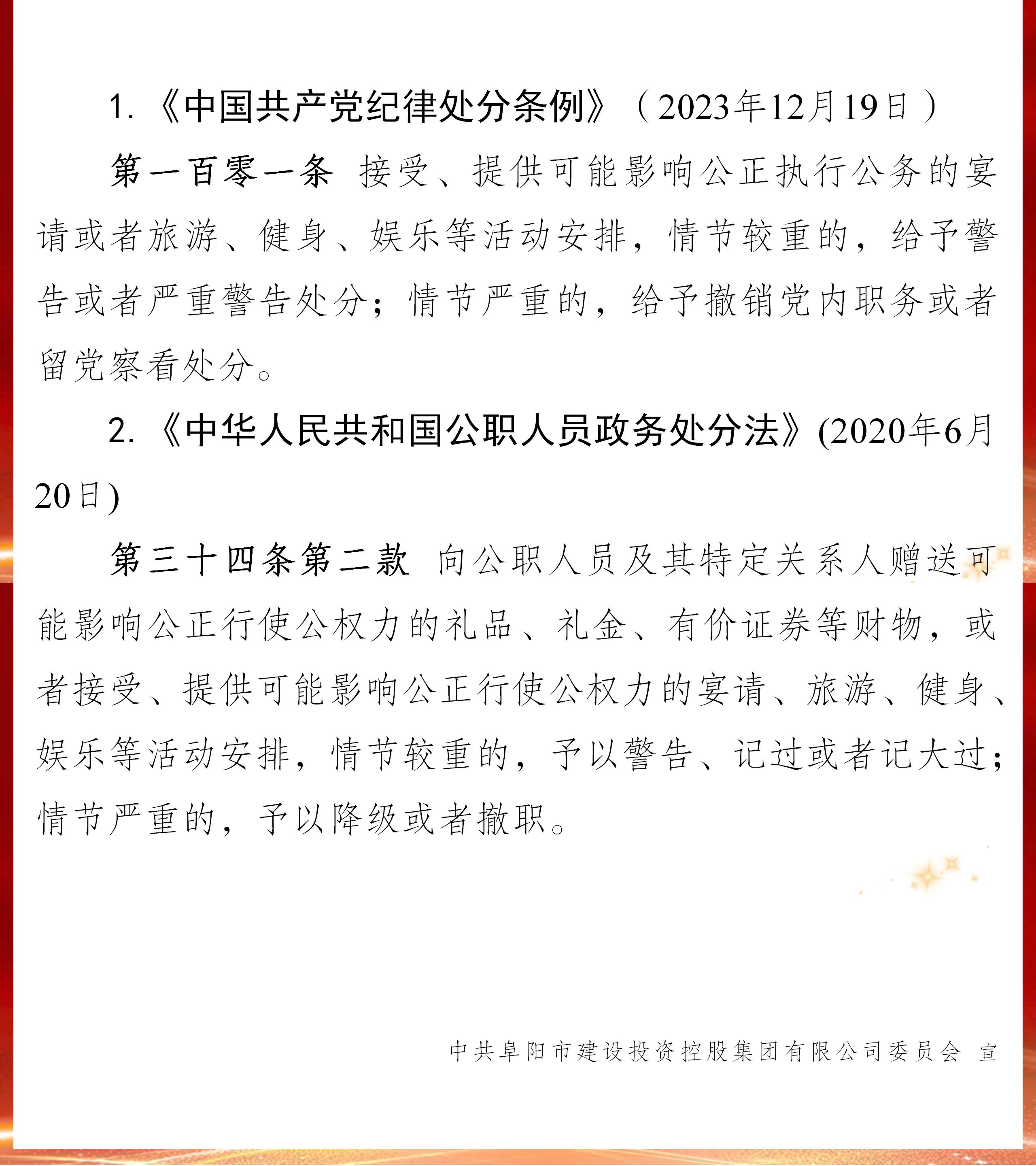 1.《中国共产党纪律处分条例》（2023年12月19日）

第一百零一条 接受、提供可能影响公正执行公务的宴请或者旅游、健身、娱乐等活动安排，情节较重的，给予警告或者严重警告处分；情节严重的，给予撤销党内职务或者留党察看处分。

2.《中华人民共和国公职人员政务处分法》(2020年6月20日)

第三十四条第二款 向公职人员及其特定关系人赠送可能影响公正行使公权力的礼品、礼金、有价证券等财物，或者接受、提供可能影响公正行使公权力的宴请、旅游、健身、娱乐等活动安排，情节较重的，予以警告、记过或者记大过；情节严重的，予以降级或者撤职。

中共阜阳市建设投资控股集团有限公司委员会 宣